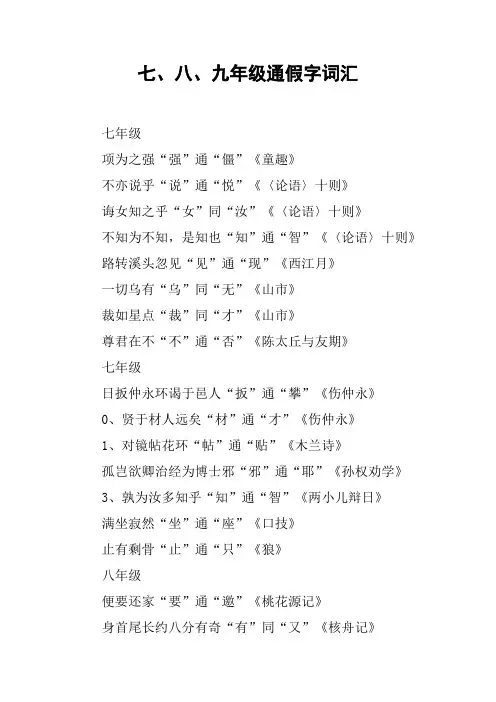 七、八、九年级通假字词汇

七年级

项为之强“强”通“僵”《童趣》

不亦说乎“说”通“悦”《〈论语〉十则》

诲女知之乎“女”同“汝”《〈论语〉十则》

不知为不知，是知也“知”通“智”《〈论语〉十则》

路转溪头忽见“见”通“现”《西江月》

一切乌有“乌”同“无”《山市》

裁如星点“裁”同“才”《山市》

尊君在不“不”通“否”《陈太丘与友期》

七年级

日扳仲永环谒于邑人“扳”通“攀”《伤仲永》

0、贤于材人远矣“材”通“才”《伤仲永》

1、对镜帖花环“帖”通“贴”《木兰诗》

孤岂欲卿治经为博士邪“邪”通“耶”《孙权劝学》

3、孰为汝多知乎“知”通“智”《两小儿辩日》

满坐寂然“坐”通“座”《口技》

止有剩骨“止”通“只”《狼》

八年级

便要还家“要”通“邀”《桃花源记》

身首尾长约八分有奇“有”同“又”《核舟记》